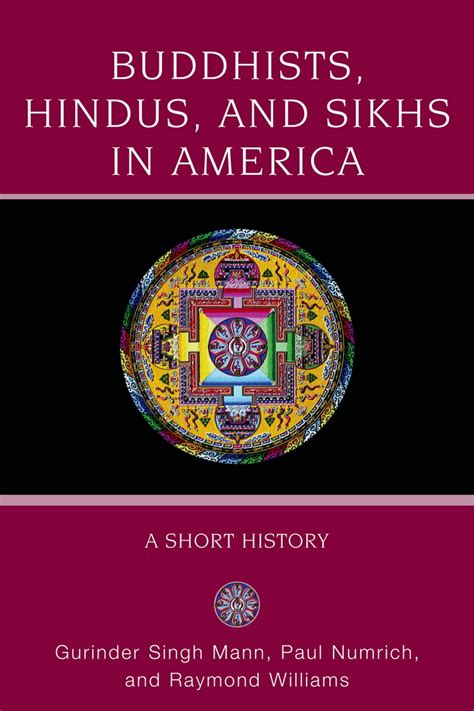 BUDDHISTS, HINDUS, AND SIKHS IN AMERICA

A SHORT HISTORY

Gurinder Singh Mann, Paul Numrich, and Raymond Williams